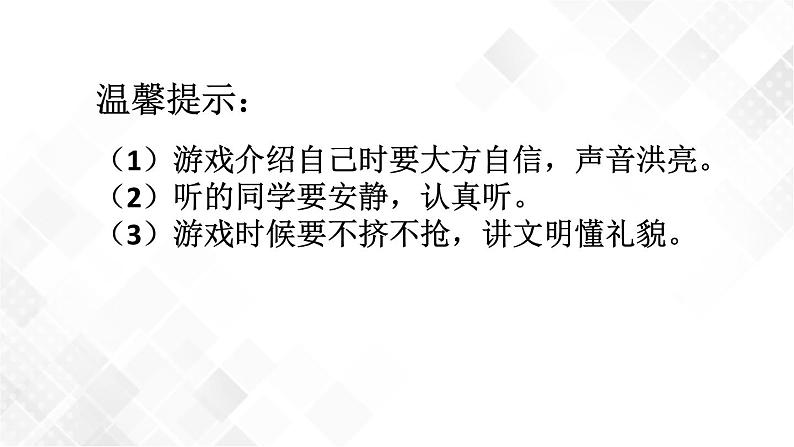 温馨提示：

（1）游戏介绍自己时要大方自信，声音洪亮。
（2）听的同学要安静，认真听。
（3）游戏时候要不挤不抢，讲文明懂礼貌。